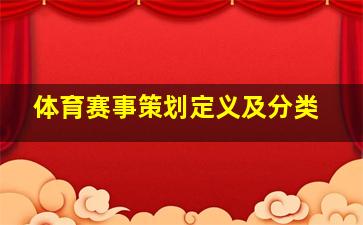 体育赛事策划定义及分类